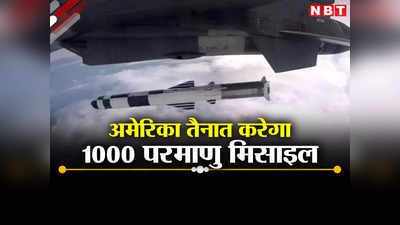 NBT

अमेरिका तैनात करेगा
1000 परमाणु मिसाइल